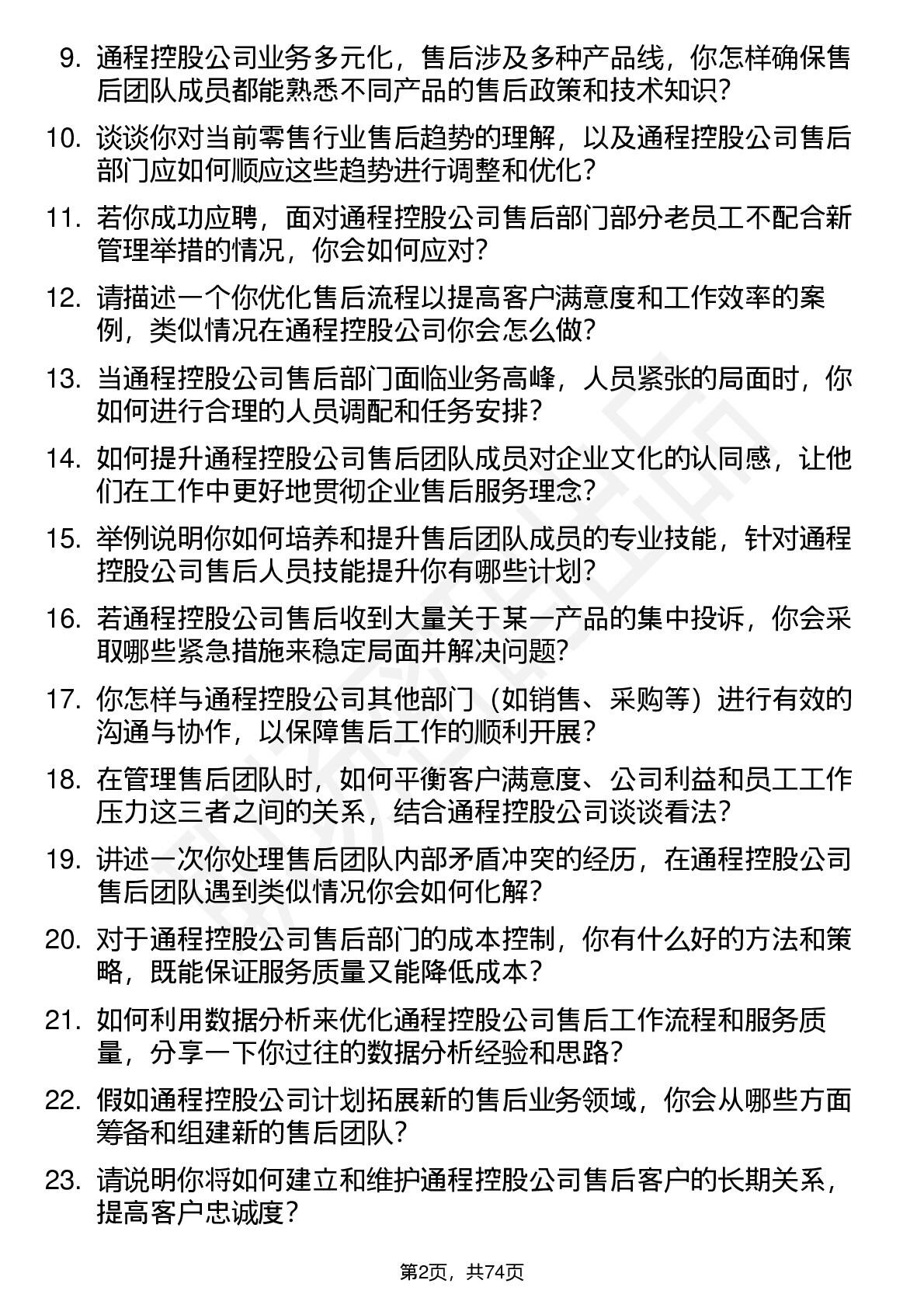 9. 通程控股公司业务多元化，售后涉及多种产品线，你怎样确保售后团队成员都能熟悉不同产品的售后政策和技术知识？

10. 谈谈你对当前零售行业售后趋势的理解，以及通程控股公司售后部门应如何顺应这些趋势进行调整和优化？

11. 若你成功应聘，面对通程控股公司售后部门部分老员工不配合新管理举措的情况，你会如何应对？

12. 请描述一个你优化售后流程以提高客户满意度和工作效率的案例，类似情况在通程控股公司你会怎么做？

13. 当通程控股公司售后部门面临业务高峰，人员紧张的局面时，你如何进行合理的人员调配和任务安排？

14. 如何提升通程控股公司售后团队成员对企业文化的认同感，让他们在工作中更好地贯彻企业售后服务理念？

15. 举例说明你如何培养和提升售后团队成员的专业技能，针对通程控股公司售后人员技能提升你有哪些计划？

16. 若通程控股公司售后收到大量关于某一产品的集中投诉，你会采取哪些紧急措施来稳定局面并解决问题？

17. 你怎样与通程控股公司其他部门（如销售、采购等）进行有效的沟通与协作，以保障售后工作的顺利开展？

18. 在管理售后团队时，如何平衡客户满意度、公司利益和员工工作压力这三者之间的关系，结合通程控股公司谈谈看法？

19. 讲述一次你处理售后团队内部矛盾冲突的经历，在通程控股公司售后团队遇到类似情况你会如何化解？

20. 对于通程控股公司售后部门的成本控制，你有什么好的方法和策略，既能保证服务质量又能降低成本？

21. 如何利用数据分析来优化通程控股公司售后工作流程和服务质量，分享一下你过往的数据分析经验和思路？

22. 假如通程控股公司计划拓展新的售后业务领域，你会从哪些方面筹备和组建新的售后团队？

23. 请说明你将如何建立和维护通程控股公司售后客户的长期关系，提高客户忠诚度？

第2页，共74页